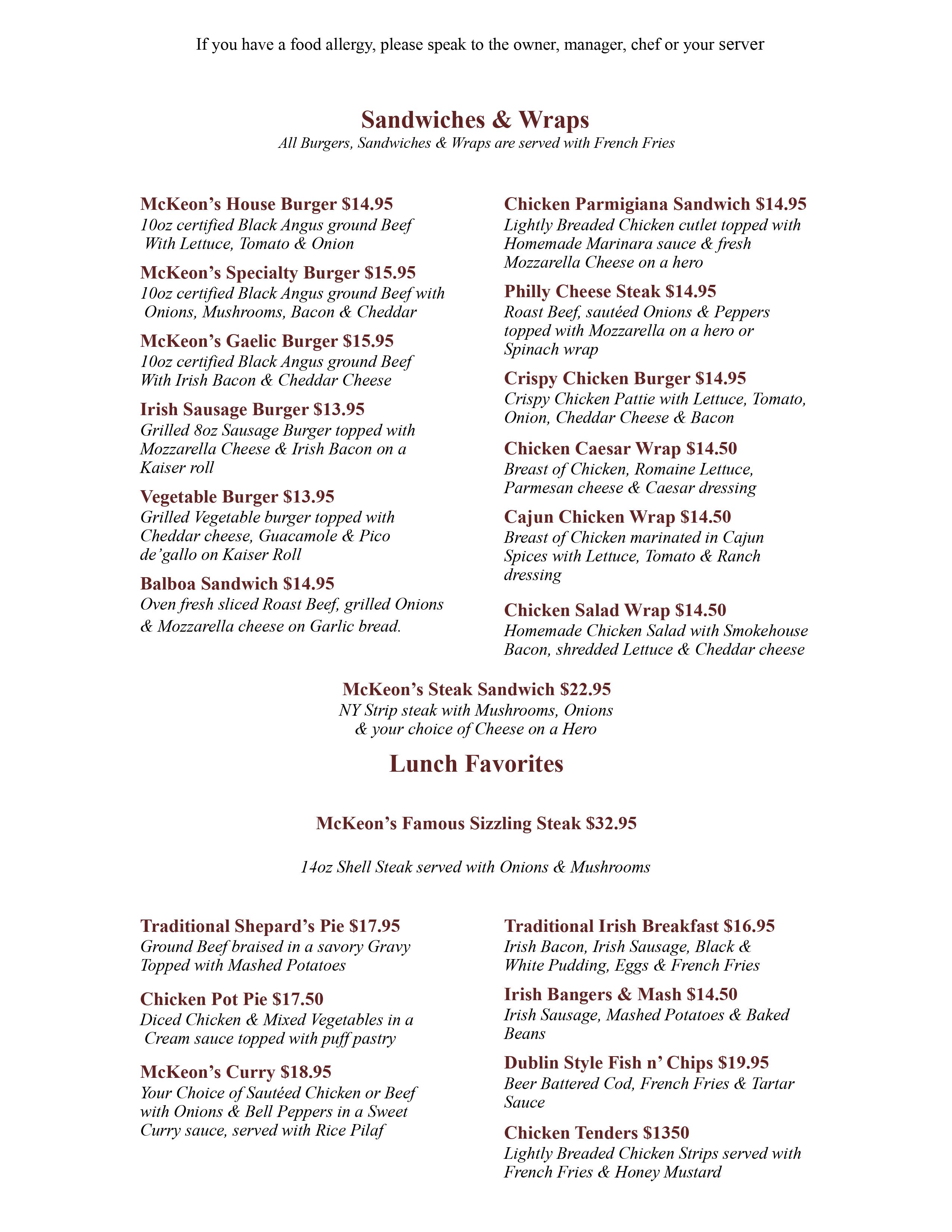 If you have a food allergy, please speak to the owner, manager, chef or your server

Sandwiches & Wraps

All Burgers, Sandwiches & Wraps are served with French Fries

McKeon's House Burger $14.95
10oz certified Black Angus ground Beef With Lettuce, Tomato & Onion

McKeon's Specialty Burger $15.95
10oz certified Black Angus ground Beef with Onions, Mushrooms, Bacon & Cheddar

McKeon's Gaelic Burger $15.95
10oz certified Black Angus ground Beef With Irish Bacon & Cheddar Cheese

Irish Sausage Burger $13.95
Grilled 8oz Sausage Burger topped with Mozzarella Cheese & Irish Bacon on a Kaiser roll

Vegetable Burger $13.95
Grilled Vegetable burger topped with Cheddar cheese, Guacamole & Pico de'gallo on Kaiser Roll

Balboa Sandwich $14.95
Oven fresh sliced Roast Beef, grilled Onions & Mozzarella cheese on Garlic bread.

Chicken Parmigiana Sandwich $14.95
Lightly Breaded Chicken cutlet topped with Homemade Marinara sauce & fresh Mozzarella Cheese on a hero

Philly Cheese Steak $14.95
Roast Beef, sautéed Onions & Peppers topped with Mozzarella on a hero or Spinach wrap

Crispy Chicken Burger $14.95
Crispy Chicken Pattie with Lettuce, Tomato, Onion, Cheddar Cheese & Bacon

Chicken Caesar Wrap $14.50
Breast of Chicken, Romaine Lettuce, Parmesan cheese & Caesar dressing

Cajun Chicken Wrap $14.50
Breast of Chicken marinated in Cajun Spices with Lettuce, Tomato & Ranch dressing

Chicken Salad Wrap $14.50
Homemade Chicken Salad with Smokehouse Bacon, shredded Lettuce & Cheddar cheese

McKeon's Steak Sandwich $22.95
NY Strip steak with Mushrooms, Onions & your choice of Cheese on a Hero

Lunch Favorites

McKeon's Famous Sizzling Steak $32.95

14oz Shell Steak served with Onions & Mushrooms

Traditional Shepard's Pie $17.95
Ground Beef braised in a savory Gravy Topped with Mashed Potatoes

Chicken Pot Pie $17.50
Diced Chicken & Mixed Vegetables in a Cream sauce topped with puff pastry

McKeon's Curry $18.95
Your Choice of Sautéed Chicken or Beef with Onions & Bell Peppers in a Sweet Curry sauce, served with Rice Pilaf

Traditional Irish Breakfast $16.95
Irish Bacon, Irish Sausage, Black & White Pudding, Eggs & French Fries

Irish Bangers & Mash $14.50
Irish Sausage, Mashed Potatoes & Baked Beans

Dublin Style Fish n' Chips $19.95
Beer Battered Cod, French Fries & Tartar Sauce

Chicken Tenders $1350
Lightly Breaded Chicken Strips served with French Fries & Honey Mustard